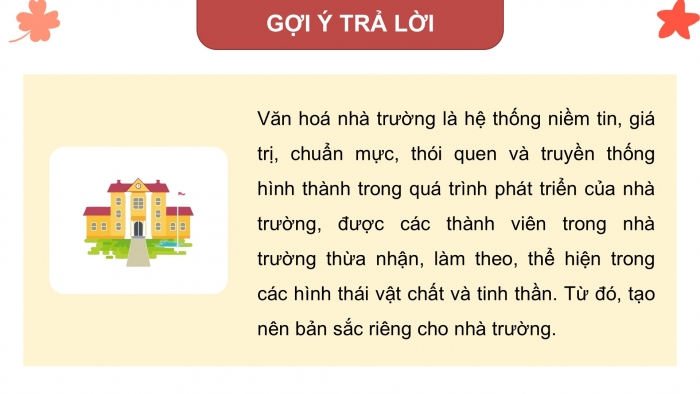 GỢI Ý TRẢ LỜI

Văn hoá nhà trường là hệ thống niềm tin, giá trị, chuẩn mực, thói quen và truyền thống hình thành trong quá trình phát triển của nhà trường, được các thành viên trong nhà trường thừa nhận, làm theo, thể hiện trong các hình thái vật chất và tinh thần. Từ đó, tạo nên bản sắc riêng cho nhà trường.